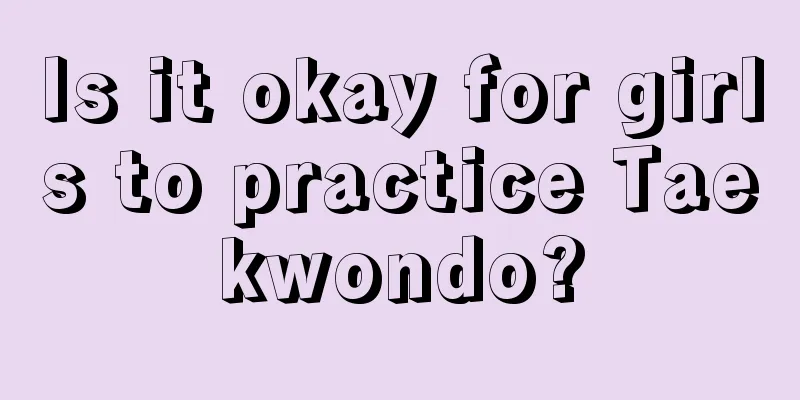 Is it okay for girls to practice Taekwondo?